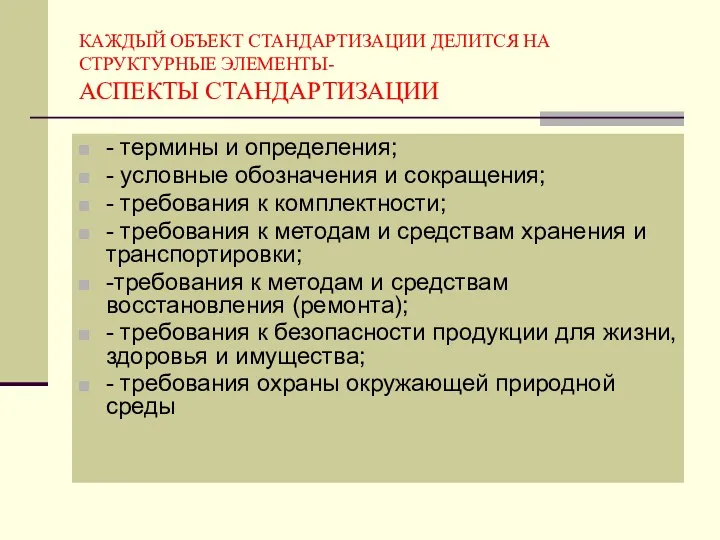 КАЖДЫЙ ОБЪЕКТ СТАНДАРТИЗАЦИИ ДЕЛИТСЯ НА СТРУКТУРНЫЕ ЭЛЕМЕНТЫ-
АСПЕКТЫ СТАНДАРТИЗАЦИИ

- термины и определения;
- условные обозначения и сокращения;
- требования к комплектности;
- требования к методам и средствам хранения и транспортировки;
-требования к методам и средствам восстановления (ремонта);
- требования к безопасности продукции для жизни, здоровья и имущества;
- требования охраны окружающей природной среды